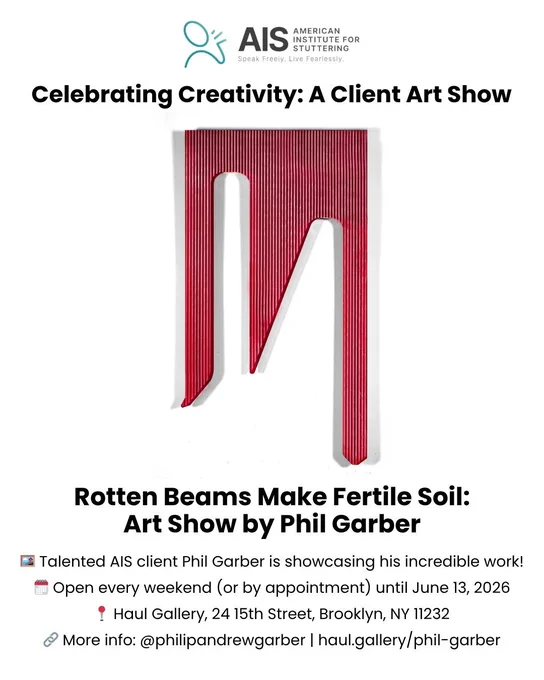 AIS AMERICAN INSTITUTE FOR STUTTERING
Speak Freely. Live Fearlessly.

Celebrating Creativity: A Client Art Show

Rotten Beams Make Fertile Soil:
Art Show by Phil Garber

Talented AIS client Phil Garber is showcasing his incredible work!

Open every weekend (or by appointment) until June 13, 2026

Haul Gallery, 24 15th Street, Brooklyn, NY 11232

More info: @philipandrewgarber | haul.gallery/phil-garber